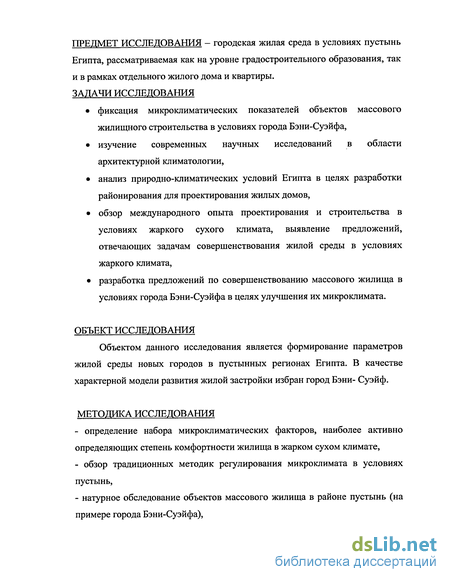 ПРЕДМЕТ ИССЛЕДОВАНИЯ – городская жилая среда в условиях пустынь Египта, рассматриваемая как на уровне градостроительного образования, так и в рамках отдельного жилого дома и квартиры.

ЗАДАЧИ ИССЛЕДОВАНИЯ

• фиксация микроклиматических показателей объектов массового жилищного строительства в условиях города Бэни-Суэйфа,
• изучение современных научных исследований в области архитектурной климатологии,
• анализ природно-климатических условий Египта в целях разработки районирования для проектирования жилых домов,
• обзор международного опыта проектирования и строительства в условиях жаркого сухого климата, выявление предложений, отвечающих задачам совершенствования жилой среды в условиях жаркого климата,
• разработка предложений по совершенствованию массового жилища в условиях города Бэни-Суэйфа в целях улучшения их микроклимата.

ОБЪЕКТ ИССЛЕДОВАНИЯ

Объектом данного исследования является формирование параметров жилой среды новых городов в пустынных регионах Египта. В качестве характерной модели развития жилой застройки избран город Бэни- Суэйф.

МЕТОДИКА ИССЛЕДОВАНИЯ

- определение набора микроклиматических факторов, наиболее активно определяющих степень комфортности жилища в жарком сухом климате,
- обзор традиционных методик регулирования микроклимата в условиях пустынь,
- натурное обследование объектов массового жилища в районе пустынь (на примере города Бэни-Суэйфа),

dsLib.net
библиотека диссертаций